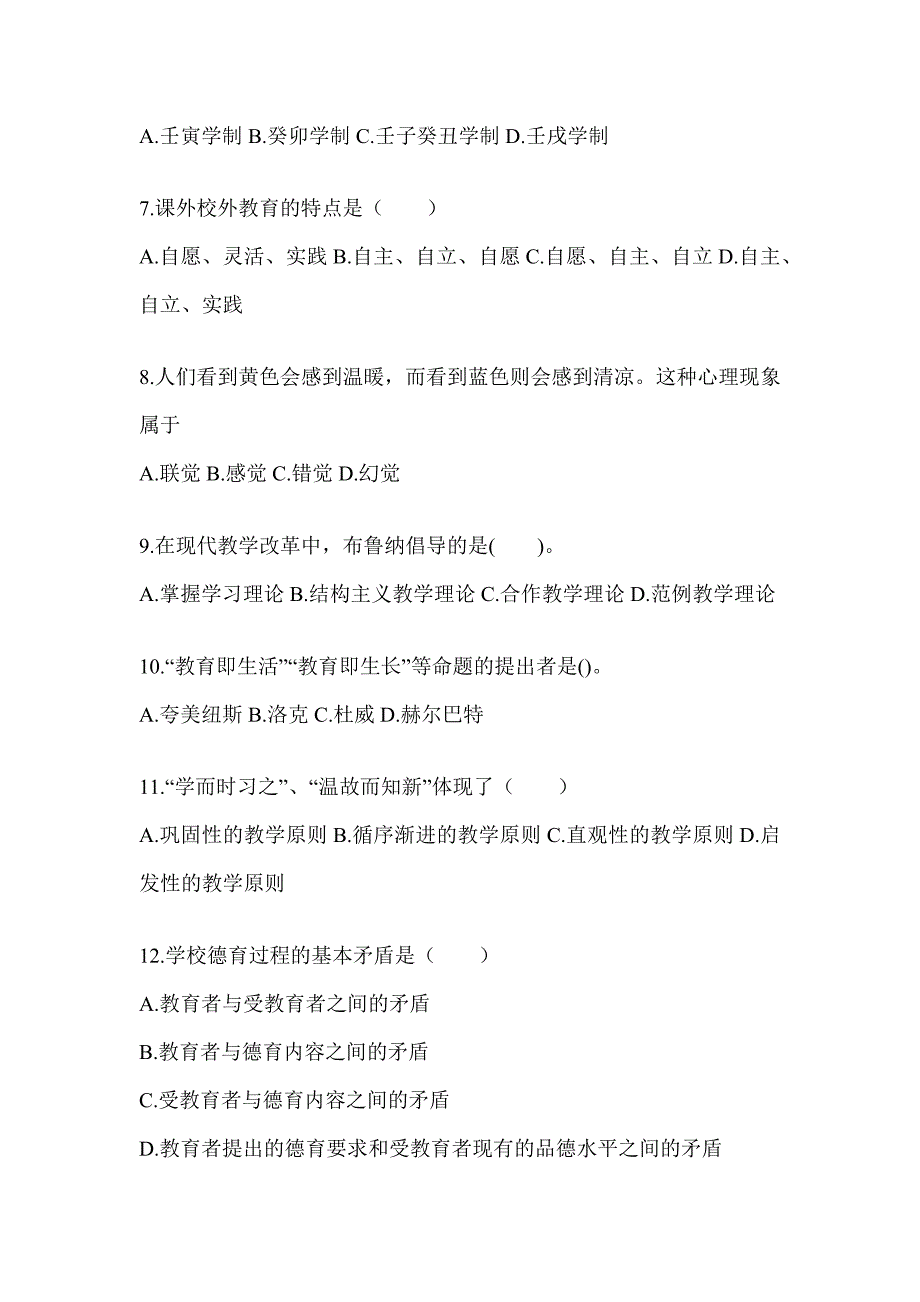 A.壬寅学制 B.癸卯学制 C.壬子癸丑学制 D.壬戌学制

7.课外校外教育的特点是（　　）

A.自愿、灵活、实践 B.自主、自立、自愿 C.自愿、自主、自立 D.自主、自立、实践

8.人们看到黄色会感到温暖，而看到蓝色则会感到清凉。这种心理现象属于

A.联觉 B.感觉 C.错觉 D.幻觉

9.在现代教学改革中，布鲁纳倡导的是(　　)。

A.掌握学习理论 B.结构主义教学理论 C.合作教学理论 D.范例教学理论

10.“教育即生活”“教育即生长”等命题的提出者是()。

A.夸美纽斯 B.洛克 C.杜威 D.赫尔巴特

11.“学而时习之”、“温故而知新”体现了（　　）

A.巩固性的教学原则 B.循序渐进的教学原则 C.直观性的教学原则 D.启发性的教学原则

12.学校德育过程的基本矛盾是（　　）

A.教育者与受教育者之间的矛盾

B.教育者与德育内容之间的矛盾

C.受教育者与德育内容之间的矛盾

D.教育者提出的德育要求和受教育者现有的品德水平之间的矛盾